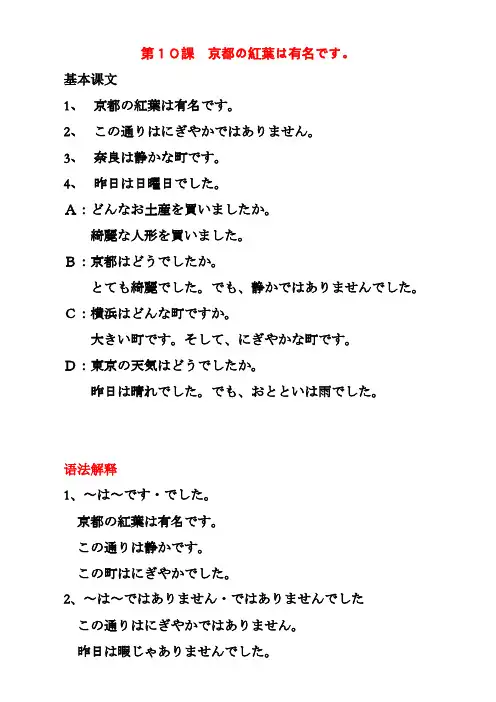 第１０課　京都の紅葉は有名です。

基本课文

1、　京都の紅葉は有名です。

2、　この通りはにぎやかではありません。

3、　奈良は静かな町です。

4、　昨日は日曜日でした。

A：どんなお土産を買いましたか。
　綺麗な人形を買いました。

B：京都はどうでしたか。
　とても綺麗でした。でも、静かではありませんでした。

C：横浜はどんな町ですか。
　大きい町です。そして、にぎやかな町です。

D：東京の天気はどうでしたか。
　昨日は晴れでした。でも、おとといは雨でした。

语法解释

1、～は～です・でした。
　京都の紅葉は有名です。
　この通りは静かです。
　この町はにぎやかでした。

2、～は～ではありません・ではありませんでした
　この通りはにぎやかではありません。
　昨日は暇じゃありませんでした。